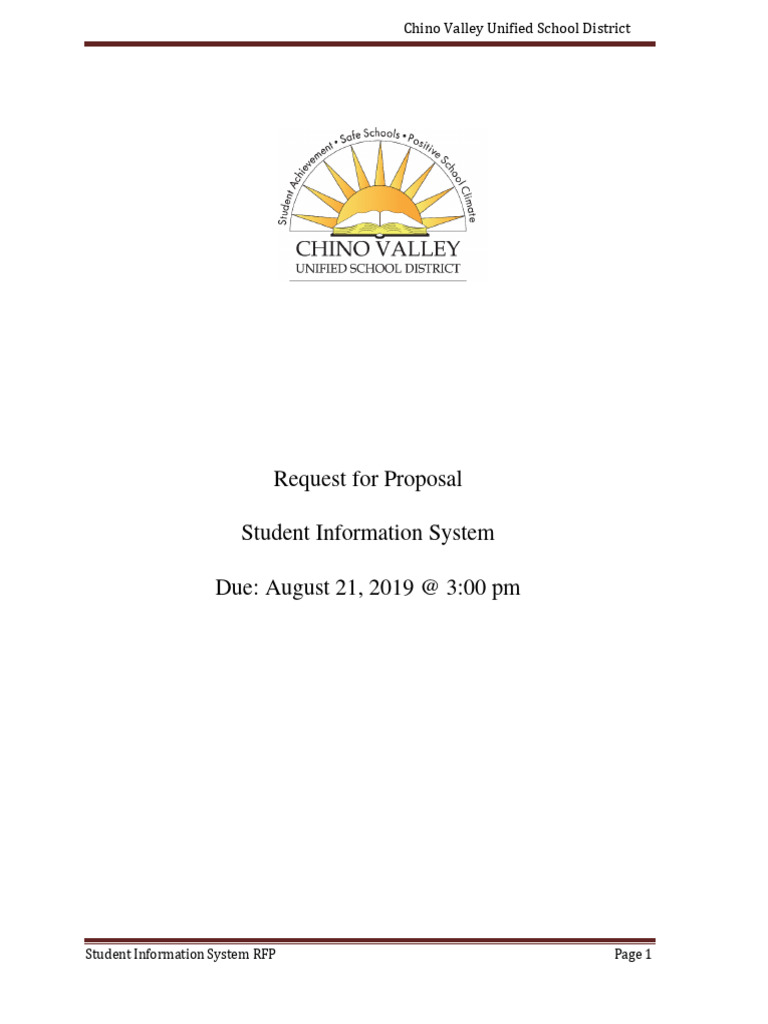 Chino Valley Unified School District

Student Achievement • Safe Schools • Positive School Climate

CHINO VALLEY
UNIFIED SCHOOL DISTRICT

Request for Proposal

Student Information System

Due: August 21, 2019 @ 3:00 pm

Student Information System RFP

Page 1